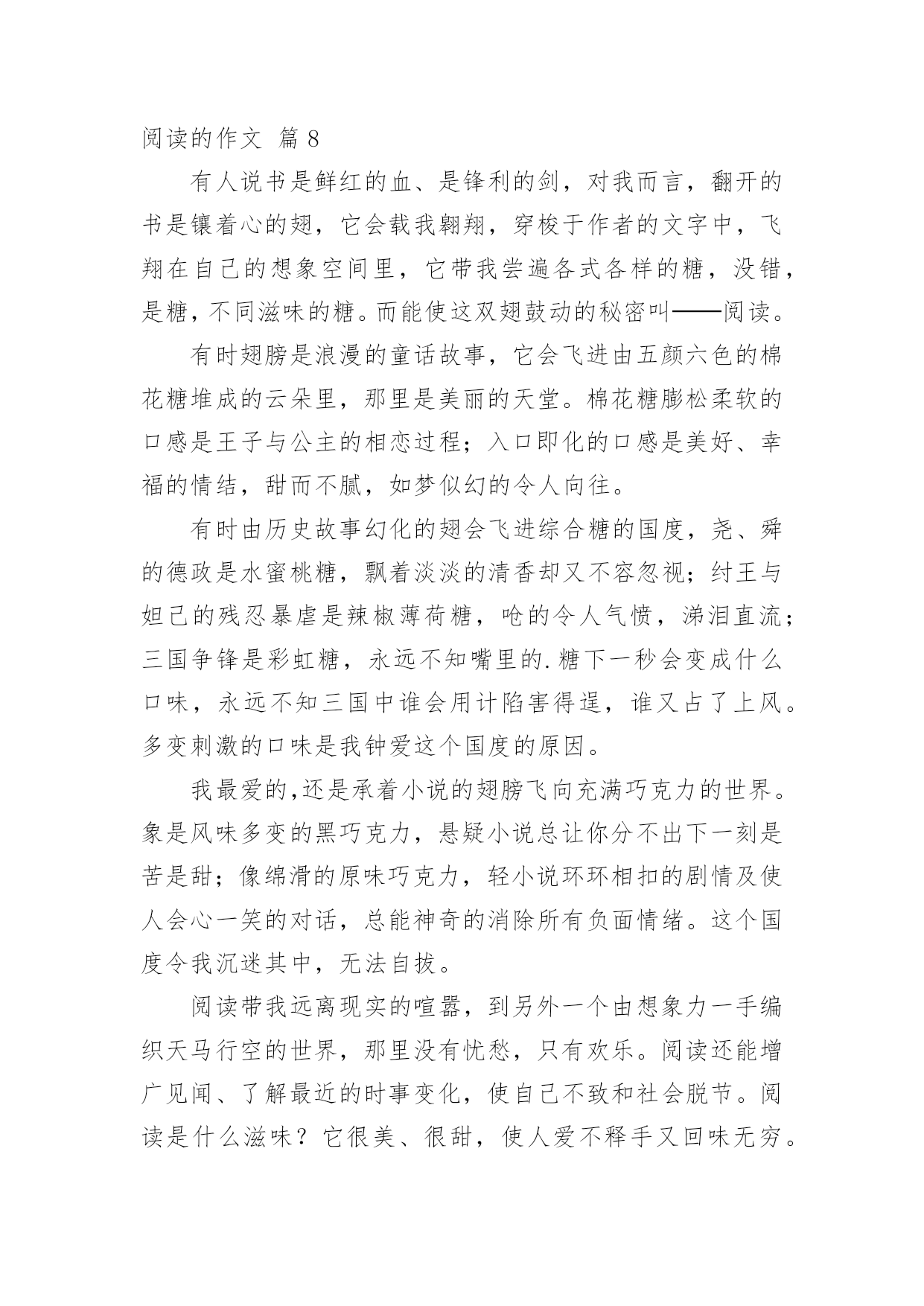 阅读的作文 篇 8

有人说书是鲜红的血、是锋利的剑，对我而言，翻开的书是镶着心的翅，它会载我翱翔，穿梭于作者的文字中，飞翔在自己的想象空间里，它带我尝遍各式各样的糖，没错，是糖，不同滋味的糖。而能使这双翅鼓动的秘密叫——阅读。

有时翅膀是浪漫的童话故事，它会飞进由五颜六色的棉花糖堆成的云朵里，那里是美丽的天堂。棉花糖膨松柔软的口感是王子与公主的相恋过程；入口即化的口感是美好、幸福的情结，甜而不腻，如梦似幻的令人向往。

有时由历史故事幻化的翅会飞进综合糖的国度，尧、舜的德政是水蜜桃糖，飘着淡淡的清香却又不容忽视；纣王与妲己的残忍暴虐是辣椒薄荷糖，呛的令人气愤，涕泪直流；三国争锋是彩虹糖，永远不知嘴里的.糖下一秒会变成什么口味，永远不知三国中谁会用计陷害得逞，谁又占了上风。多变刺激的口味是我钟爱这个国度的原因。

我最爱的,还是承着小说的翅膀飞向充满巧克力的世界。象是风味多变的黑巧克力，悬疑小说总让你分不出下一刻是苦是甜；像绵滑的原味巧克力，轻小说环环相扣的剧情及使人会心一笑的对话，总能神奇的消除所有负面情绪。这个国度令我沉迷其中，无法自拔。

阅读带我远离现实的喧嚣，到另外一个由想象力一手编织天马行空的世界，那里没有忧愁，只有欢乐。阅读还能增广见闻、了解最近的时事变化，使自己不致和社会脱节。阅读是什么滋味？它很美、很甜，使人爱不释手又回味无穷。